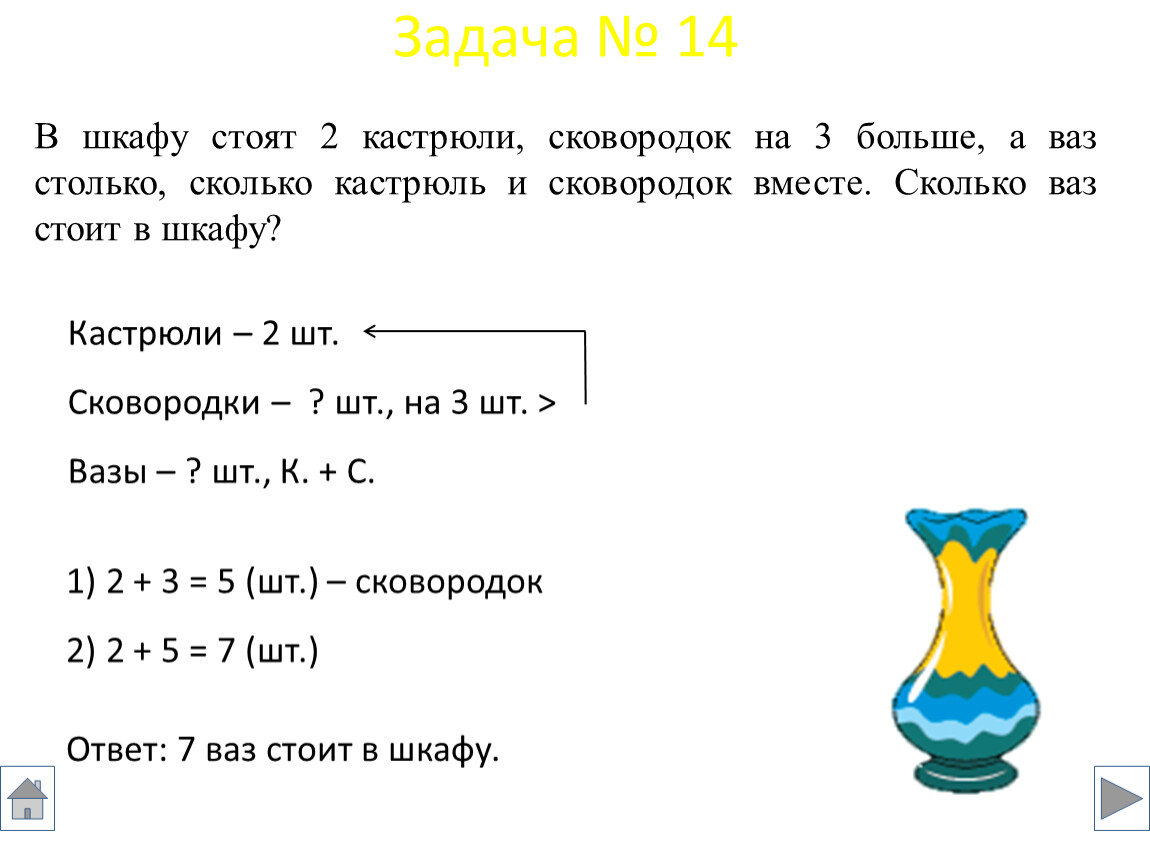 Задача № 14

В шкафу стоят 2 кастрюли, сковородок на 3 больше, а ваз столько, сколько кастрюль и сковородок вместе. Сколько ваз стоит в шкафу?

Кастрюли – 2 шт.

Сковородки – ? шт., на 3 шт. >

Вазы – ? шт., К. + С.

1) $2 + 3 = 5$ (шт.) – сковородок

2) $2 + 5 = 7$ (шт.)

Ответ: 7 ваз стоит в шкафу.